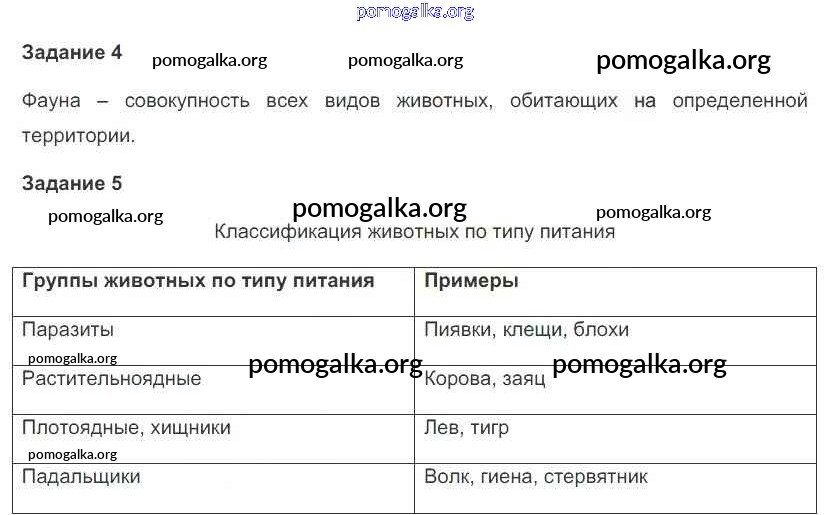 pomogalka.org

Задание 4 pomogalka.org pomogalka.org pomogalka.org

Фауна – совокупность всех видов животных, обитающих на определенной территории.

Задание 5

pomogalka.org pomogalka.org pomogalka.org

Классификация животных по типу питания

| Группы животных по типу питания | Примеры |
|---|---|
| Паразиты | Пиявки, клещи, блохи |
| Растительноядные | Корова, заяц |
| Плотоядные, хищники | Лев, тигр |
| Падальщики | Волк, гиена, стервятник |

pomogalka.org pomogalka.org pomogalka.org pomogalka.org